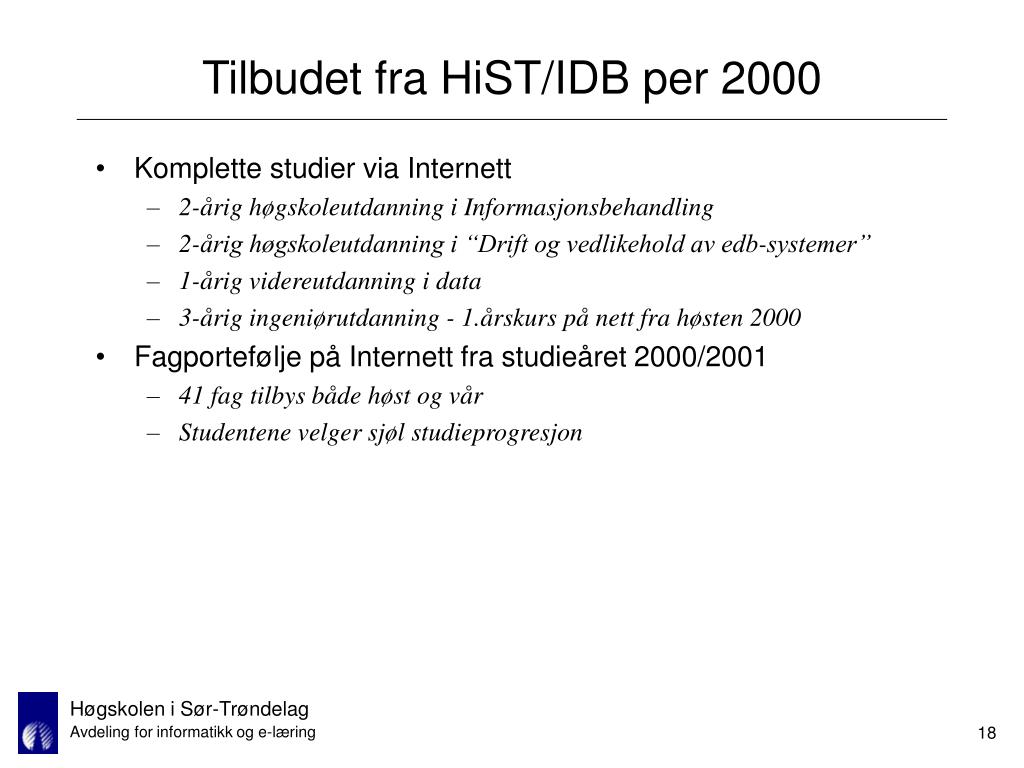 Tilbudet fra HiST/IDB per 2000

• Komplette studier via Internett
– 2-årig høgskoleutdanning i Informasjonsbehandling
– 2-årig høgskoleutdanning i “Drift og vedlikehold av edb-systemer”
– 1-årig videreutdanning i data
– 3-årig ingeniørutdanning - 1.årskurs på nett fra høsten 2000
• Fagportefølje på Internett fra studieåret 2000/2001
– 41 fag tilbys både høst og vår
– Studentene velger sjøl studieprogresjon

Høgskolen i Sør-Trøndelag
Avdeling for informatikk og e-læring

18